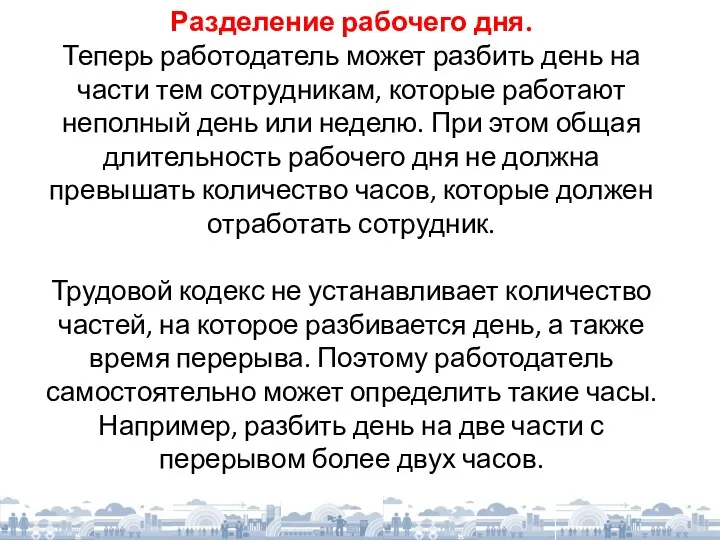 Разделение рабочего дня.
Теперь работодатель может разбить день на части тем сотрудникам, которые работают неполный день или неделю. При этом общая длительность рабочего дня не должна превышать количество часов, которые должен отработать сотрудник.

Трудовой кодекс не устанавливает количество частей, на которое разбивается день, а также время перерыва. Поэтому работодатель самостоятельно может определить такие часы. Например, разбить день на две части с перерывом более двух часов.